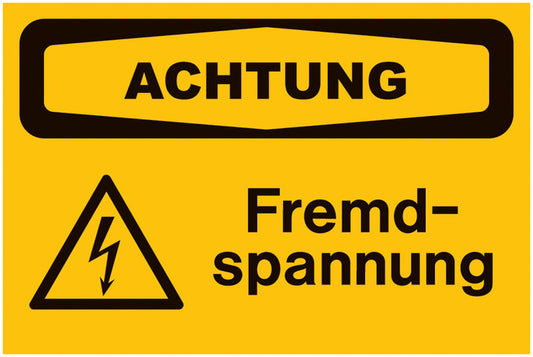 ACHTUNG

Fremdspannung